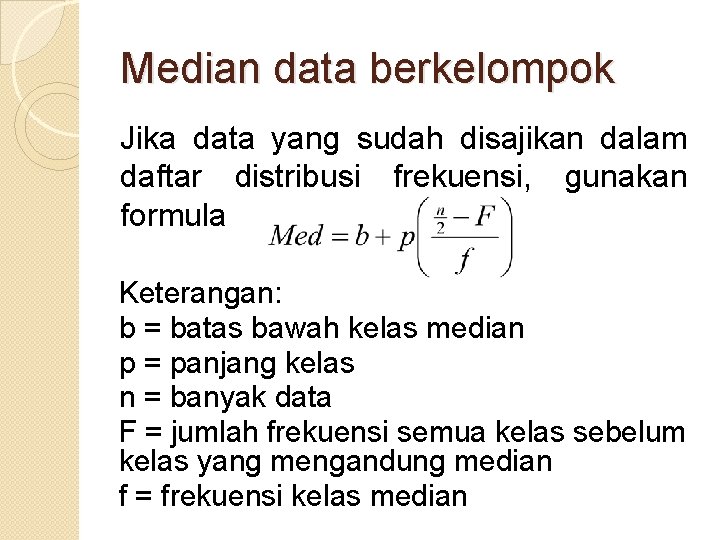 Median data berkelompok

Jika data yang sudah disajikan dalam daftar distribusi frekuensi, gunakan formula $Med = b + p\left(\frac{\frac{n}{2} - F}{f}\right)$

Keterangan:
b = batas bawah kelas median
p = panjang kelas
n = banyak data
F = jumlah frekuensi semua kelas sebelum kelas yang mengandung median
f = frekuensi kelas median